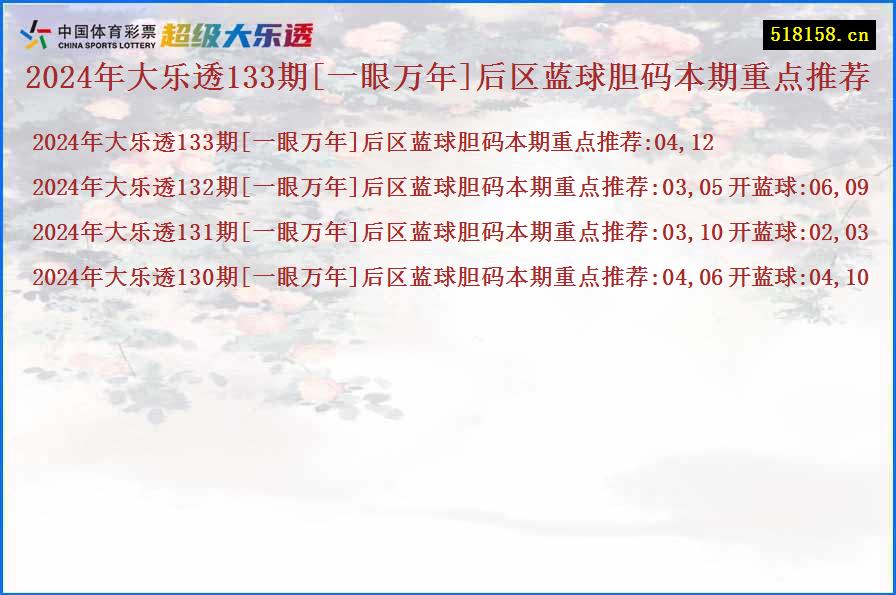 中国体育彩票
CHINA SPORTS LOTTERY
超级大乐透

518158.cn

2024年大乐透133期[一眼万年]后区蓝球胆码本期重点推荐

2024年大乐透133期[一眼万年]后区蓝球胆码本期重点推荐:04,12

2024年大乐透132期[一眼万年]后区蓝球胆码本期重点推荐:03,05 开蓝球:06,09

2024年大乐透131期[一眼万年]后区蓝球胆码本期重点推荐:03,10 开蓝球:02,03

2024年大乐透130期[一眼万年]后区蓝球胆码本期重点推荐:04,06 开蓝球:04,10